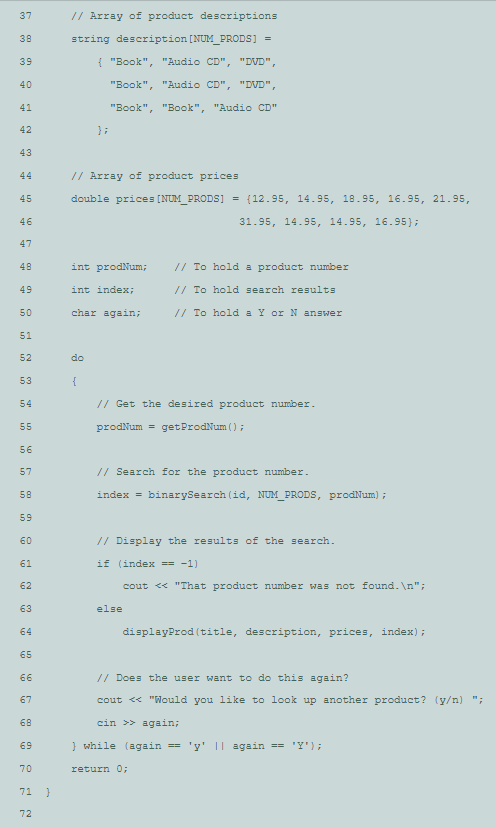 37     // Array of product descriptions
38     string description[NUM_PRODS] =
39         { "Book", "Audio CD", "DVD",
40           "Book", "Audio CD", "DVD",
41           "Book", "Book", "Audio CD"
42         };
43
44     // Array of product prices
45     double prices[NUM_PRODS] = {12.95, 14.95, 18.95, 16.95, 21.95,
46                                 31.95, 14.95, 14.95, 16.95};
47
48     int prodNum;    // To hold a product number
49     int index;      // To hold search results
50     char again;     // To hold a Y or N answer
51
52     do
53     {
54         // Get the desired product number.
55         prodNum = getProdNum();
56
57         // Search for the product number.
58         index = binarySearch(id, NUM_PRODS, prodNum);
59
60         // Display the results of the search.
61         if (index == -1)
62             cout << "That product number was not found.\n";
63         else
64             displayProd(title, description, prices, index);
65
66         // Does the user want to do this again?
67         cout << "Would you like to look up another product? (y/n) ";
68         cin >> again;
69     } while (again == 'y' || again == 'Y');
70     return 0;
71 }
72